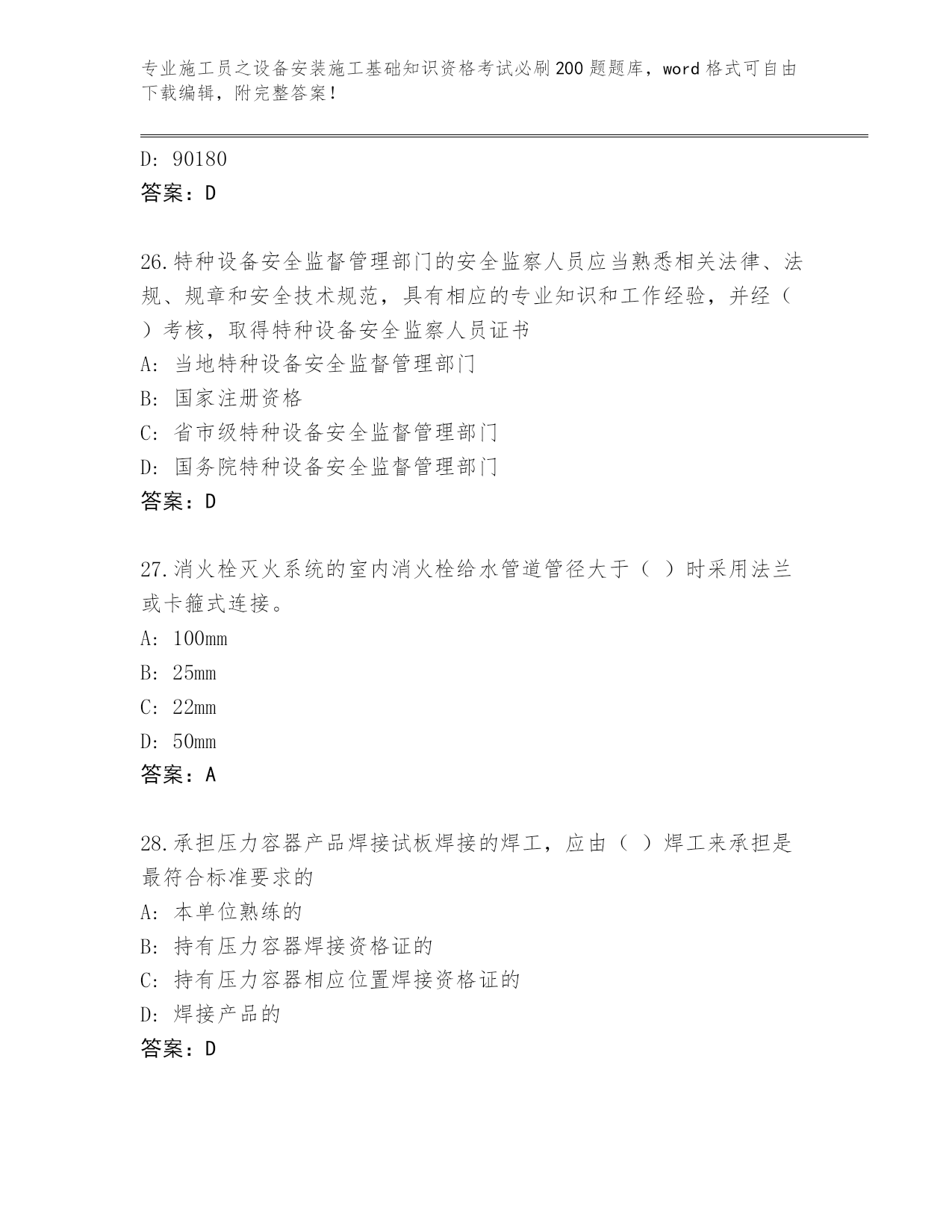 专业施工员之设备安装施工基础知识资格考试必刷200题题库，word格式可自由下载编辑，附完整答案！

D: 90180
答案：D

26.特种设备安全监督管理部门的安全监察人员应当熟悉相关法律、法规、规章和安全技术规范，具有相应的专业知识和工作经验，并经（ ）考核，取得特种设备安全监察人员证书
A: 当地特种设备安全监督管理部门
B: 国家注册资格
C: 省市级特种设备安全监督管理部门
D: 国务院特种设备安全监督管理部门
答案：D

27.消火栓灭火系统的室内消火栓给水管道管径大于（ ）时采用法兰或卡箍式连接。
A: 100mm
B: 25mm
C: 22mm
D: 50mm
答案：A

28.承担压力容器产品焊接试板焊接的焊工，应由（ ）焊工来承担是最符合标准要求的
A: 本单位熟练的
B: 持有压力容器焊接资格证的
C: 持有压力容器相应位置焊接资格证的
D: 焊接产品的
答案：D